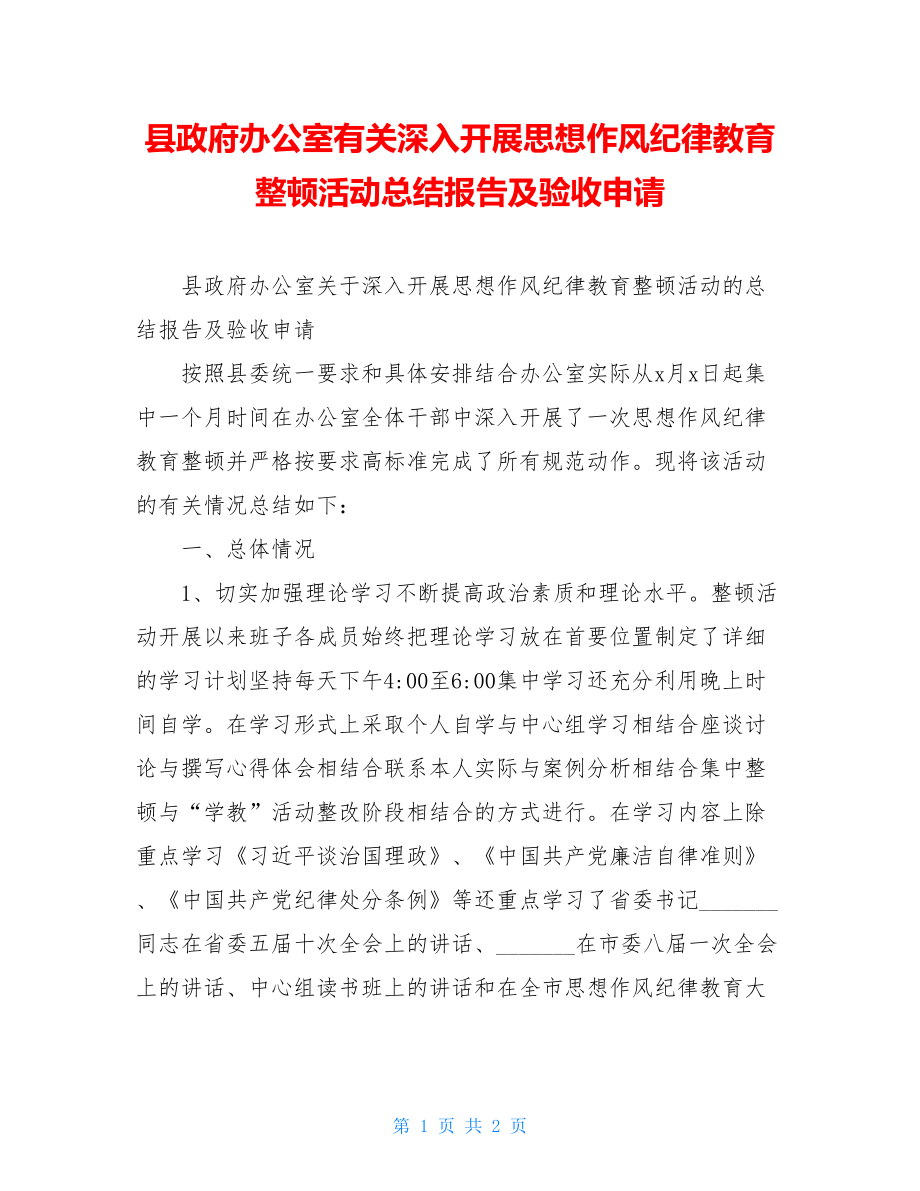 县政府办公室有关深入开展思想作风纪律教育整顿活动总结报告及验收申请

县政府办公室关于深入开展思想作风纪律教育整顿活动的总结报告及验收申请

按照县委统一要求和具体安排结合办公室实际从x月x日起集中一个月时间在办公室全体干部中深入开展了一次思想作风纪律教育整顿并严格按要求高标准完成了所有规范动作。现将该活动的有关情况总结如下：

一、总体情况

1、切实加强理论学习不断提高政治素质和理论水平。整顿活动开展以来班子各成员始终把理论学习放在首要位置制定了详细的学习计划坚持每天下午4:00至6:00集中学习还充分利用晚上时间自学。在学习形式上采取个人自学与中心组学习相结合座谈讨论与撰写心得体会相结合联系本人实际与案例分析相结合集中整顿与“学教”活动整改阶段相结合的方式进行。在学习内容上除重点学习《习近平谈治国理政》、《中国共产党廉洁自律准则》、《中国共产党纪律处分条例》等还重点学习了省委书记_______同志在省委五届十次全会上的讲话、_______在市委八届一次全会上的讲话、中心组读书班上的讲话和在全市思想作风纪律教育大

第 1 页 共 2 页